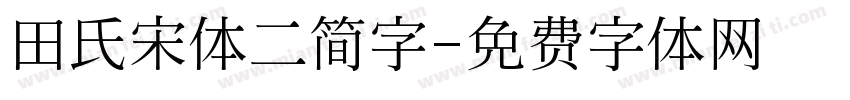 田氏宋体二简字-免费字体网